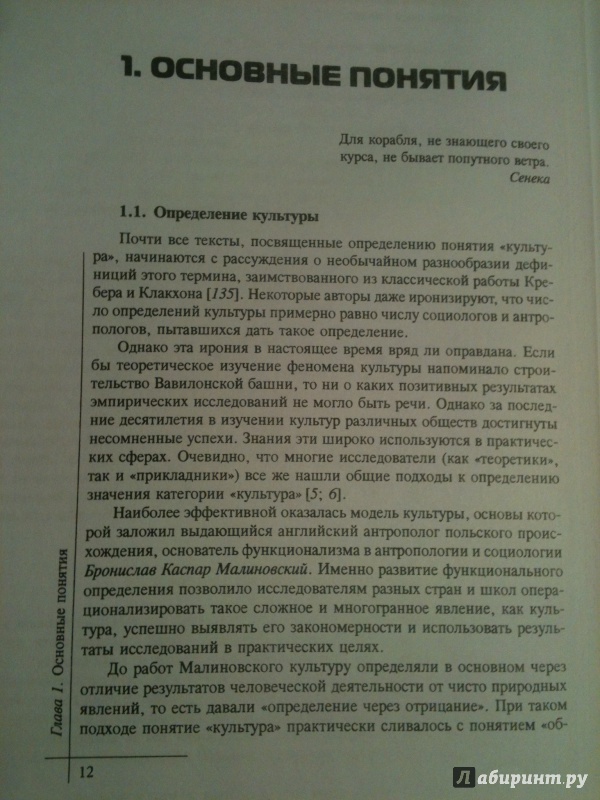 1. ОСНОВНЫЕ ПОНЯТИЯ

Для корабля, не знающего своего курса, не бывает попутного ветра.
Сенека

1.1. Определение культуры

Почти все тексты, посвященные определению понятия «культура», начинаются с рассуждения о необычайном разнообразии дефиниций этого термина, заимствованного из классической работы Кребера и Клакхона [135]. Некоторые авторы даже иронизируют, что число определений культуры примерно равно числу социологов и антропологов, пытавшихся дать такое определение.

Однако эта ирония в настоящее время вряд ли оправдана. Если бы теоретическое изучение феномена культуры напоминало строительство Вавилонской башни, то ни о каких позитивных результатах эмпирических исследований не могло быть речи. Однако за последние десятилетия в изучении культур различных обществ достигнуты несомненные успехи. Знания эти широко используются в практических сферах. Очевидно, что многие исследователи (как «теоретики», так и «прикладники») все же нашли общие подходы к определению значения категории «культура» [5; 6].

Наиболее эффективной оказалась модель культуры, основы которой заложил выдающийся английский антрополог польского происхождения, основатель функционализма в антропологии и социологии Бронислав Каспар Малиновский. Именно развитие функционального определения позволило исследователям разных стран и школ операционализировать такое сложное и многогранное явление, как культура, успешно выявлять его закономерности и использовать результаты исследований в практических целях.

До работ Малиновского культуру определяли в основном через отличие результатов человеческой деятельности от чисто природных явлений, то есть давали «определение через отрицание». При таком подходе понятие «культура» практически сливалось с понятием «об-

Глава 1. Основные понятия

12

Лабиринт.ру